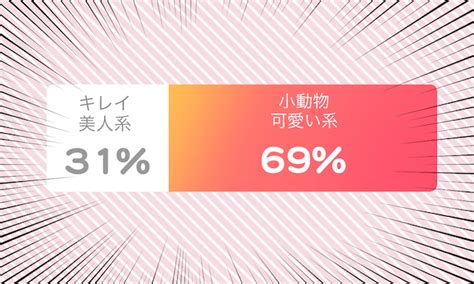 キレイ
美人系

31%

小動物
可愛い系

69%